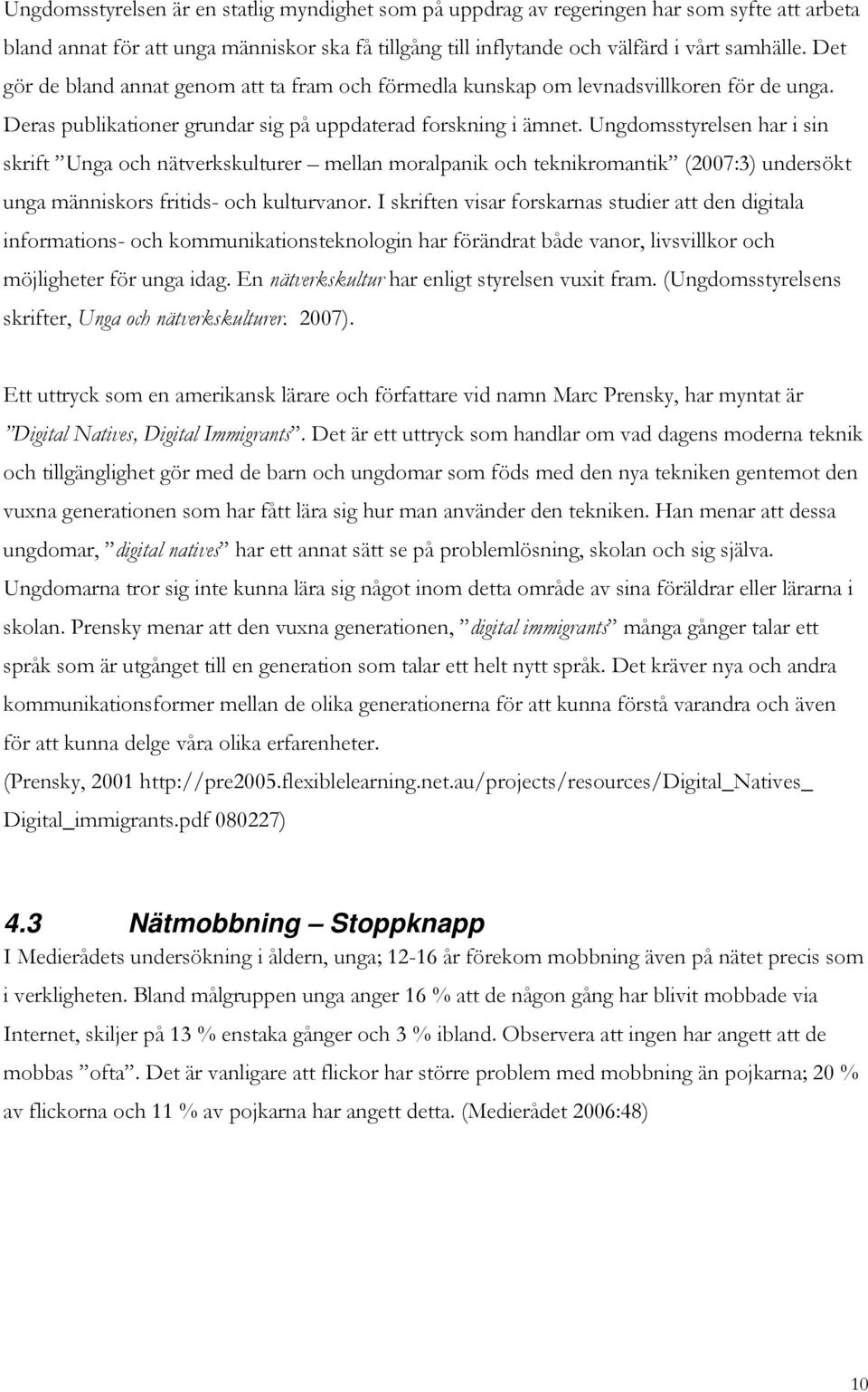 Ungdomsstyrelsen är en statlig myndighet som på uppdrag av regeringen har som syfte att arbeta bland annat för att unga människor ska få tillgång till inflytande och välfärd i vårt samhälle. Det gör de bland annat genom att ta fram och förmedla kunskap om levnadsvillkoren för de unga. Deras publikationer grundar sig på uppdaterad forskning i ämnet. Ungdomsstyrelsen har i sin skrift ”Unga och nätverkskulturer – mellan moralpanik och teknikromantik” (2007:3) undersökt unga människors fritids- och kulturvanor. I skriften visar forskarnas studier att den digitala informations- och kommunikationsteknologin har förändrat både vanor, livsvillkor och möjligheter för unga idag. En nätverkskultur har enligt styrelsen vuxit fram. (Ungdomsstyrelsens skrifter, Unga och nätverkskulturer. 2007).

Ett uttryck som en amerikansk lärare och författare vid namn Marc Prensky, har myntat är ”Digital Natives, Digital Immigrants”. Det är ett uttryck som handlar om vad dagens moderna teknik och tillgänglighet gör med de barn och ungdomar som föds med den nya tekniken gentemot den vuxna generationen som har fått lära sig hur man använder den tekniken. Han menar att dessa ungdomar, ”digital natives” har ett annat sätt se på problemlösning, skolan och sig själva. Ungdomarna tror sig inte kunna lära sig något inom detta område av sina föräldrar eller lärarna i skolan. Prensky menar att den vuxna generationen, ”digital immigrants” många gånger talar ett språk som är utgånget till en generation som talar ett helt nytt språk. Det kräver nya och andra kommunikationsformer mellan de olika generationerna för att kunna förstå varandra och även för att kunna delge våra olika erfarenheter.
(Prensky, 2001 http://pre2005.flexiblelearning.net.au/projects/resources/Digital_Natives_ Digital_immigrants.pdf 080227)

4.3 Nätmobbning – Stoppknapp
I Medierådets undersökning i åldern, unga; 12-16 år förekom mobbning även på nätet precis som i verkligheten. Bland målgruppen unga anger 16 % att de någon gång har blivit mobbade via Internet, skiljer på 13 % enstaka gånger och 3 % ibland. Observera att ingen har angett att de mobbas ”ofta”. Det är vanligare att flickor har större problem med mobbning än pojkarna; 20 % av flickorna och 11 % av pojkarna har angett detta. (Medierådet 2006:48)

10